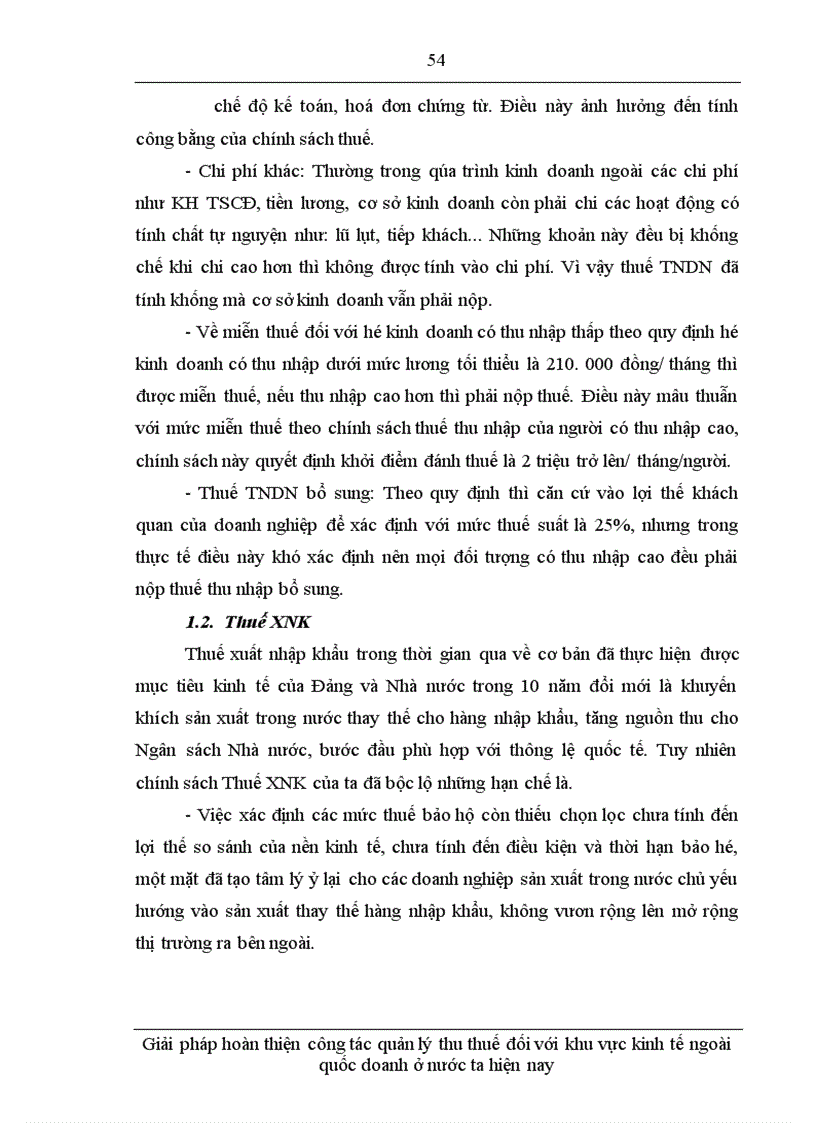 54

chế độ kế toán, hoá đơn chứng từ. Điều này ảnh hưởng đến tính công bằng của chính sách thuế.

- Chi phí khác: Thường trong qúa trình kinh doanh ngoài các chi phí như KH TSCĐ, tiền lương, cơ sở kinh doanh còn phải chi các hoạt động có tính chất tự nguyện như: lũ lụt, tiếp khách... Những khoản này đều bị khống chế khi chi cao hơn thì không được tính vào chi phí. Vì vậy thuế TNDN đã tính khống mà cơ sở kinh doanh vẫn phải nộp.

- Về miễn thuế đối với hé kinh doanh có thu nhập thấp theo quy định hé kinh doanh có thu nhập dưới mức lương tối thiểu là 210. 000 đồng/ tháng thì được miễn thuế, nếu thu nhập cao hơn thì phải nộp thuế. Điều này mâu thuẫn với mức miễn thuế theo chính sách thuế thu nhập của người có thu nhập cao, chính sách này quyết định khởi điểm đánh thuế là 2 triệu trở lên/ tháng/người.

- Thuế TNDN bổ sung: Theo quy định thì căn cứ vào lợi thế khách quan của doanh nghiệp để xác định với mức thuế suất là 25%, nhưng trong thực tế điều này khó xác định nên mọi đối tượng có thu nhập cao đều phải nộp thuế thu nhập bổ sung.

1.2. Thuế XNK

Thuế xuất nhập khẩu trong thời gian qua về cơ bản đã thực hiện được mục tiêu kinh tế của Đảng và Nhà nước trong 10 năm đổi mới là khuyến khích sản xuất trong nước thay thế cho hàng nhập khẩu, tăng nguồn thu cho Ngân sách Nhà nước, bước đầu phù hợp với thông lệ quốc tế. Tuy nhiên chính sách Thuế XNK của ta đã bộc lộ những hạn chế là.

- Việc xác định các mức thuế bảo hộ còn thiếu chọn lọc chưa tính đến lợi thế so sánh của nền kinh tế, chưa tính đến điều kiện và thời hạn bảo hé, một mặt đã tạo tâm lý ỷ lại cho các doanh nghiệp sản xuất trong nước chủ yếu hướng vào sản xuất thay thế hàng nhập khẩu, không vươn rộng lên mở rộng thị trường ra bên ngoài.

Giải pháp hoàn thiện công tác quản lý thu thuế đối với khu vực kinh tế ngoài quốc doanh ở nước ta hiện nay